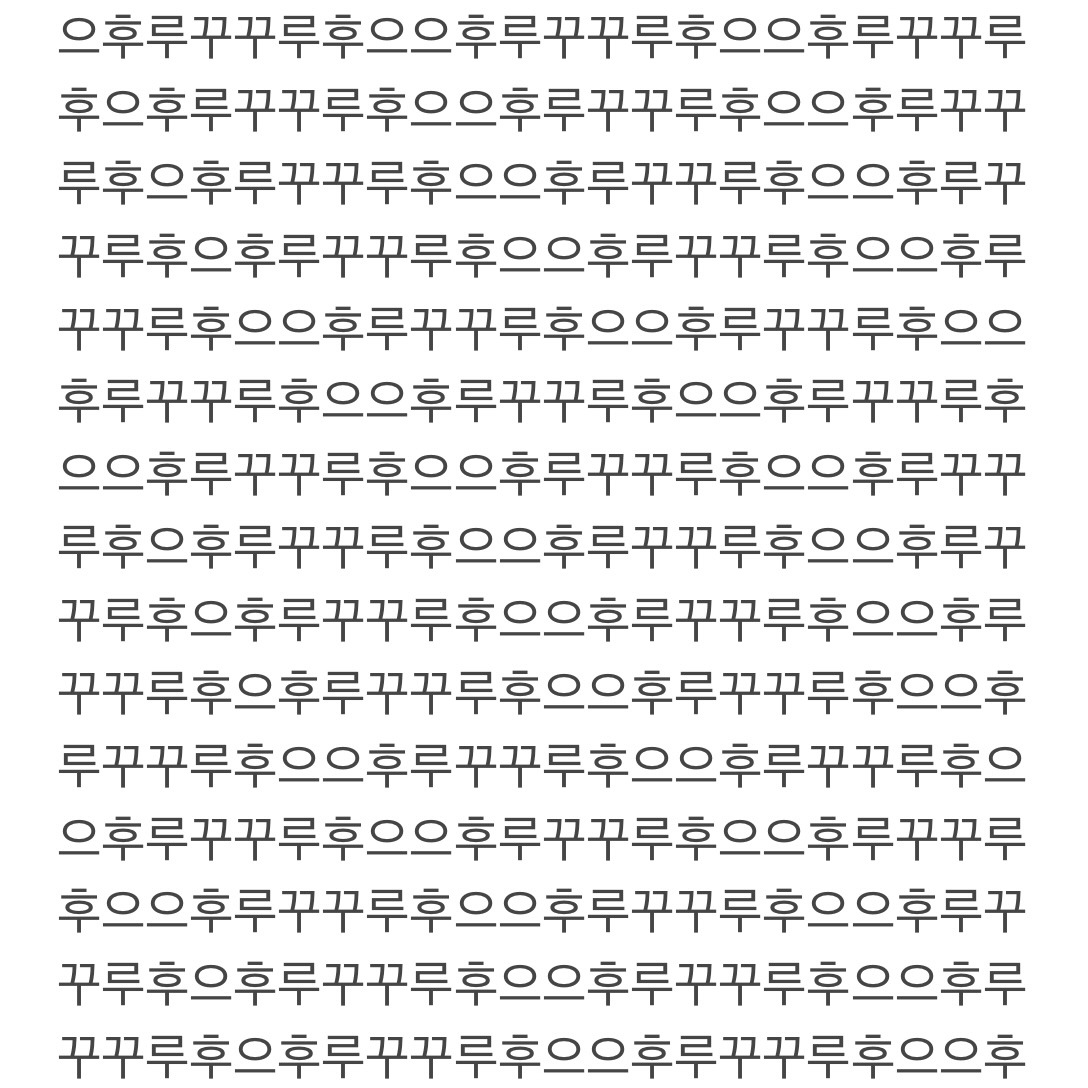 으후루꾸꾸루후으으후루꾸꾸루후으으후루꾸꾸루
후으후루꾸꾸루후으으후루꾸꾸루후으으후루꾸꾸
루후으후루꾸꾸루후으으후루꾸꾸루후으으후루꾸
꾸루후으후루꾸꾸루후으으후루꾸꾸루후으으후루
꾸꾸루후으으후루꾸꾸루후으으후루꾸꾸루후으으
후루꾸꾸루후으으후루꾸꾸루후으으후루꾸꾸루후
으으후루꾸꾸루후으으후루꾸꾸루후으으후루꾸꾸
루후으후루꾸꾸루후으으후루꾸꾸루후으으후루꾸
꾸루후으후루꾸꾸루후으으후루꾸꾸루후으으후루
꾸꾸루후으후루꾸꾸루후으으후루꾸꾸루후으으후
루꾸꾸루후으으후루꾸꾸루후으으후루꾸꾸루후으
으후루꾸꾸루후으으후루꾸꾸루후으으후루꾸꾸루
후으으후루꾸꾸루후으으후루꾸꾸루후으으후루꾸
꾸루후으후루꾸꾸루후으으후루꾸꾸루후으으후루
꾸꾸루후으후루꾸꾸루후으으후루꾸꾸루후으으후